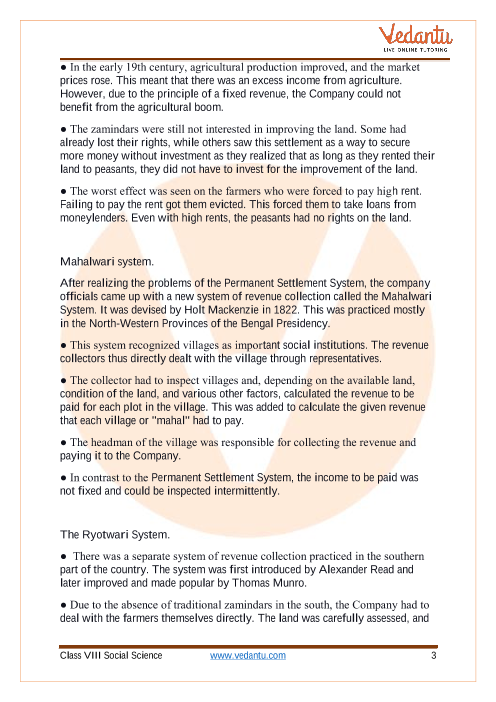 Vedantu
LIVE ONLINE TUTORING

● In the early 19th century, agricultural production improved, and the market prices rose. This meant that there was an excess income from agriculture. However, due to the principle of a fixed revenue, the Company could not benefit from the agricultural boom.

● The zamindars were still not interested in improving the land. Some had already lost their rights, while others saw this settlement as a way to secure more money without investment as they realized that as long as they rented their land to peasants, they did not have to invest for the improvement of the land.

● The worst effect was seen on the farmers who were forced to pay high rent. Failing to pay the rent got them evicted. This forced them to take loans from moneylenders. Even with high rents, the peasants had no rights on the land.

Mahalwari system.

After realizing the problems of the Permanent Settlement System, the company officials came up with a new system of revenue collection called the Mahalwari System. It was devised by Holt Mackenzie in 1822. This was practiced mostly in the North-Western Provinces of the Bengal Presidency.

● This system recognized villages as important social institutions. The revenue collectors thus directly dealt with the village through representatives.

● The collector had to inspect villages and, depending on the available land, condition of the land, and various other factors, calculated the revenue to be paid for each plot in the village. This was added to calculate the given revenue that each village or "mahal" had to pay.

● The headman of the village was responsible for collecting the revenue and paying it to the Company.

● In contrast to the Permanent Settlement System, the income to be paid was not fixed and could be inspected intermittently.

The Ryotwari System.

● There was a separate system of revenue collection practiced in the southern part of the country. The system was first introduced by Alexander Read and later improved and made popular by Thomas Munro.

● Due to the absence of traditional zamindars in the south, the Company had to deal with the farmers themselves directly. The land was carefully assessed, and

Class VIII Social Science www.vedantu.com 3